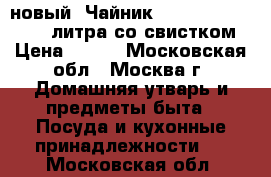 новый Чайник литра со свистком Цена Московская обл Москва г Домашняя утварь и предметы быта Посуда и кухонные принадлежности Московская обл